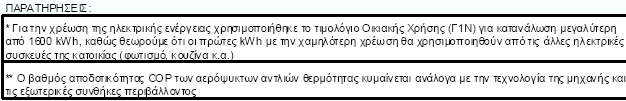 ΠΑΡΑΤΗΡΗΣΕΙΣ:

* Για την χρέωση της ηλεκτρικής ενέργειας χρησιμοποιήθηκε το τιμολόγιο Οικιακής Χρήσης (Γ1Ν) για κατανάλωση μεγαλύτερη από 1600 kWh, καθώς θεωρούμε ότι οι πρώτες kWh με την χαμηλότερη χρέωση θα χρησιμοποιηθούν από τις άλλες ηλεκτρικές συσκευές της κατοικίας (φωτισμό, κουζίνα κ.α.)

** Ο βαθμός αποδοτικότητας COP των αερόψυκτων αντλιών θερμότητας κυμαίνεται ανάλογα με την τεχνολογία της μηχανής και τις εξωτερικές συνθήκες περιβάλλοντος